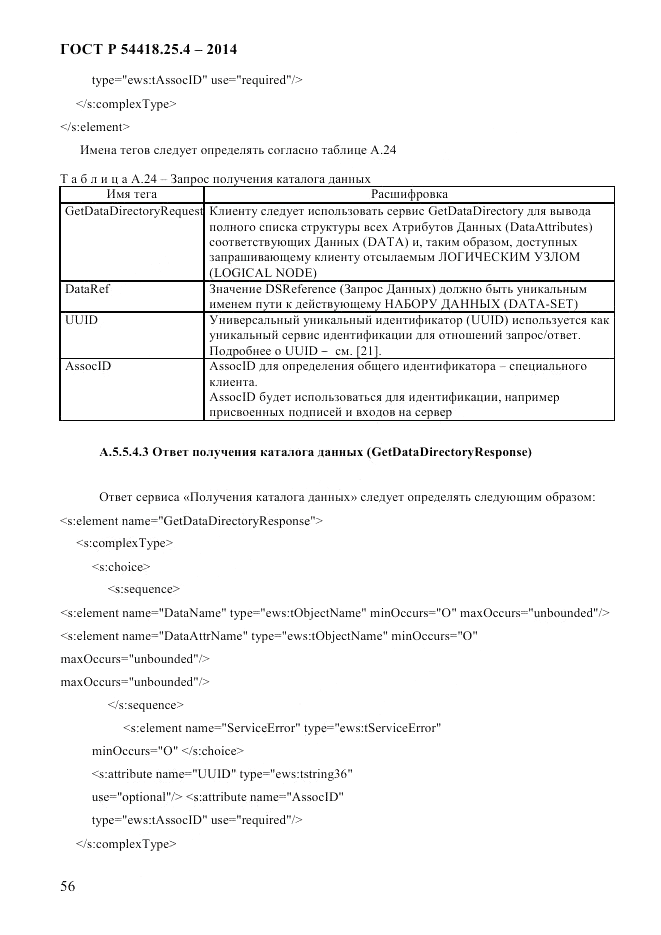 ГОСТ Р 54418.25.4 – 2014

type="ews:tAssocID" use="required"/>

</s:complexType>

</s:element>

Имена тегов следует определять согласно таблице А.24

Т а б л и ц а А.24 – Запрос получения каталога данных

| Имя тега | Расшифровка |
|---|---|
| GetDataDirectoryRequest | Клиенту следует использовать сервис GetDataDirectory для вывода полного списка структуры всех Атрибутов Данных (DataAttributes) соответствующих Данных (DATA) и, таким образом, доступных запрашивающему клиенту отсылаемым ЛОГИЧЕСКИМ УЗЛОМ (LOGICAL NODE) |
| DataRef | Значение DSReference (Запрос Данных) должно быть уникальным именем пути к действующему НАБОРУ ДАННЫХ (DATA-SET) |
| UUID | Универсальный уникальный идентификатор (UUID) используется как уникальный сервис идентификации для отношений запрос/ответ. Подробнее о UUID – см. [21]. |
| AssocID | AssocID для определения общего идентификатора – специального клиента. AssocID будет использоваться для идентификации, например присвоенных подписей и входов на сервер |

А.5.5.4.3 Ответ получения каталога данных (GetDataDirectoryResponse)

Ответ сервиса «Получения каталога данных» следует определять следующим образом:

<s:element name="GetDataDirectoryResponse">

<s:complexType>

<s:choice>

<s:sequence>

<s:element name="DataName" type="ews:tObjectName" minOccurs="O" maxOccurs="unbounded"/>

<s:element name="DataAttrName" type="ews:tObjectName" minOccurs="O"

maxOccurs="unbounded"/>

maxOccurs="unbounded"/>

</s:sequence>

<s:element name="ServiceError" type="ews:tServiceError"

minOccurs="O" </s:choice>

<s:attribute name="UUID" type="ews:tstring36"

use="optional"/> <s:attribute name="AssocID"

type="ews:tAssocID" use="required"/>

</s:complexType>

56